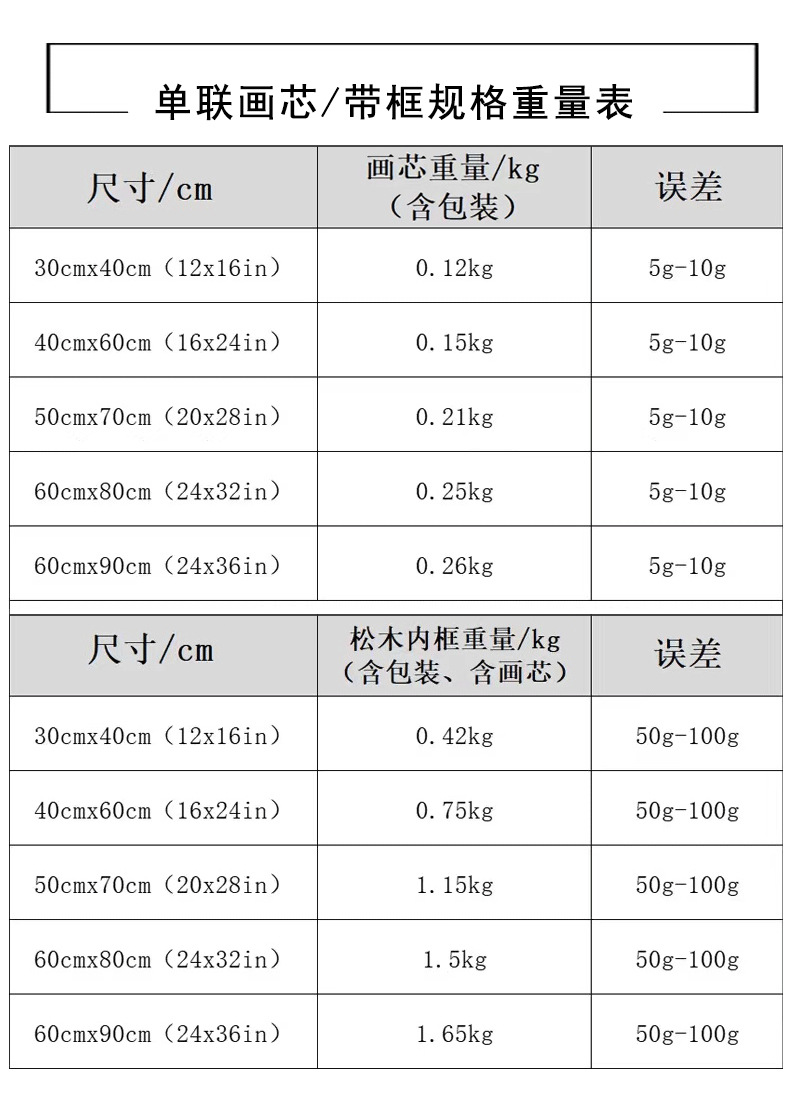 单联画芯/带框规格重量表

| 尺寸/cm | 画芯重量/kg（含包装） | 误差 |
|---|---|---|
| 30cmx40cm（12x16in） | 0.12kg | 5g-10g |
| 40cmx60cm（16x24in） | 0.15kg | 5g-10g |
| 50cmx70cm（20x28in） | 0.21kg | 5g-10g |
| 60cmx80cm（24x32in） | 0.25kg | 5g-10g |
| 60cmx90cm（24x36in） | 0.26kg | 5g-10g |

| 尺寸/cm | 松木内框重量/kg（含包装、含画芯） | 误差 |
|---|---|---|
| 30cmx40cm（12x16in） | 0.42kg | 50g-100g |
| 40cmx60cm（16x24in） | 0.75kg | 50g-100g |
| 50cmx70cm（20x28in） | 1.15kg | 50g-100g |
| 60cmx80cm（24x32in） | 1.5kg | 50g-100g |
| 60cmx90cm（24x36in） | 1.65kg | 50g-100g |